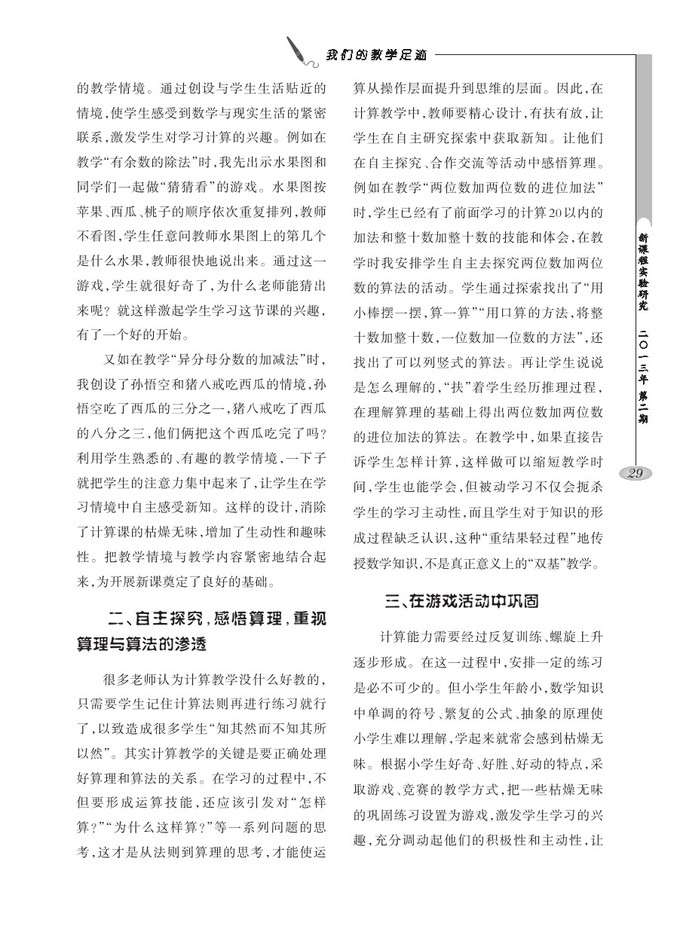 我们的教学足迹

的教学情境。通过创设与学生生活贴近的情境，使学生感受到数学与现实生活的紧密联系，激发学生对学习计算的兴趣。例如在教学“有余数的除法”时，我先出示水果图和同学们一起做“猜猜看”的游戏。水果图按苹果、西瓜、桃子的顺序依次重复排列，教师不看图，学生任意问教师水果图上的第几个是什么水果，教师很快地说出来。通过这一游戏，学生就很好奇了，为什么老师能猜出来呢？就这样激起学生学习这节课的兴趣，有了一个好的开始。

又如在教学“异分母分数的加减法”时，我创设了孙悟空和猪八戒吃西瓜的情境，孙悟空吃了西瓜的三分之一，猪八戒吃了西瓜的八分之三，他们俩把这个西瓜吃完了吗？利用学生熟悉的、有趣的教学情境，一下子就把学生的注意力集中起来了，让学生在学习情境中自主感受新知。这样的设计，消除了计算课的枯燥无味，增加了生动性和趣味性。把教学情境与教学内容紧密地结合起来，为开展新课奠定了良好的基础。

二、自主探究，感悟算理，重视算理与算法的渗透

很多老师认为计算教学没什么好教的，只需要学生记住计算法则再进行练习就行了，以致造成很多学生“知其然而不知其所以然”。其实计算教学的关键是要正确处理好算理和算法的关系。在学习的过程中，不但要形成运算技能，还应该引发对“怎样算？”“为什么这样算？”等一系列问题的思考，这才是从法则到算理的思考，才能使运算从操作层面提升到思维的层面。因此，在计算教学中，教师要精心设计，有扶有放，让学生在自主研究探索中获取新知。让他们在自主探究、合作交流等活动中感悟算理。例如在教学“两位数加两位数的进位加法”时，学生已经有了前面学习的计算20以内的加法和整十数加整十数的技能和体会，在教学时我安排学生自主去探究两位数加两位数的算法的活动。学生通过探索找出了“用小棒摆一摆，算一算”“用口算的方法，将整十数加整十数，一位数加一位数的方法”，还找出了可以列竖式的算法。再让学生说说是怎么理解的，“扶”着学生经历推理过程，在理解算理的基础上得出两位数加两位数的进位加法的算法。在教学中，如果直接告诉学生怎样计算，这样做可以缩短教学时间，学生也能学会，但被动学习不仅会扼杀学生的学习主动性，而且学生对于知识的形成过程缺乏认识，这种“重结果轻过程”地传授数学知识，不是真正意义上的“双基”教学。

三、在游戏活动中巩固

计算能力需要经过反复训练、螺旋上升逐步形成。在这一过程中，安排一定的练习是必不可少的。但小学生年龄小，数学知识中单调的符号、繁复的公式、抽象的原理使小学生难以理解，学起来就常会感到枯燥无味。根据小学生好奇、好胜、好动的特点，采取游戏、竞赛的教学方式，把一些枯燥无味的巩固练习设置为游戏，激发学生学习的兴趣，充分调动起他们的积极性和主动性，让

新课程实验研究 二〇一三年 第二期

29